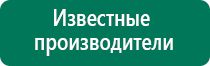 Известные производители